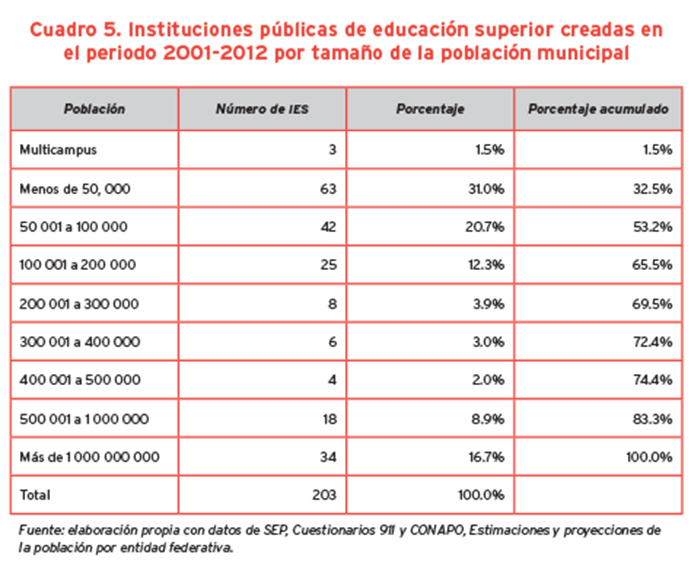 Cuadro 5. Instituciones públicas de educación superior creadas en el periodo 2001-2012 por tamaño de la población municipal

| Población | Número de IES | Porcentaje | Porcentaje acumulado |
|---|---|---|---|
| Multicampus | 3 | 1.5% | 1.5% |
| Menos de 50, 000 | 63 | 31.0% | 32.5% |
| 50 001 a 100 000 | 42 | 20.7% | 53.2% |
| 100 001 a 200 000 | 25 | 12.3% | 65.5% |
| 200 001 a 300 000 | 8 | 3.9% | 69.5% |
| 300 001 a 400 000 | 6 | 3.0% | 72.4% |
| 400 001 a 500 000 | 4 | 2.0% | 74.4% |
| 500 001 a 1 000 000 | 18 | 8.9% | 83.3% |
| Más de 1 000 000 000 | 34 | 16.7% | 100.0% |
| Total | 203 | 100.0% | |

Fuente: elaboración propia con datos de SEP, Cuestionarios 911 y CONAPO, Estimaciones y proyecciones de la población por entidad federativa.